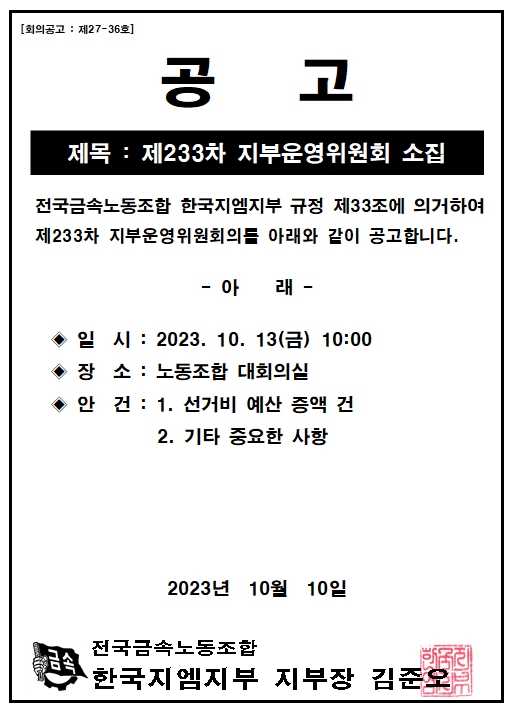 [회의공고 : 제27-36호]

공 고

제목 : 제233차 지부운영위원회 소집

전국금속노동조합 한국지엠지부 규정 제33조에 의거하여 제233차 지부운영위원회의를 아래와 같이 공고합니다.

- 아 래 -

◈ 일 시 : 2023. 10. 13(금) 10:00
◈ 장 소 : 노동조합 대회의실
◈ 안 건 : 1. 선거비 예산 증액 건
2. 기타 중요한 사항

2023년 10월 10일

금속

전국금속노동조합
한국지엠지부 지부장 김준오